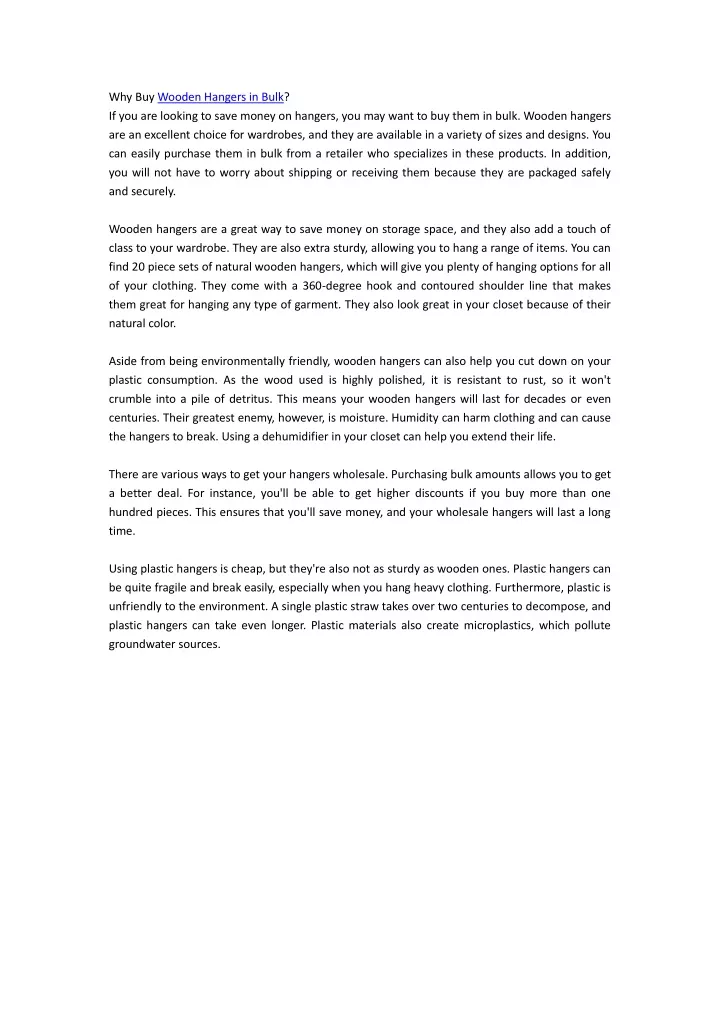 Why Buy Wooden Hangers in Bulk?
If you are looking to save money on hangers, you may want to buy them in bulk. Wooden hangers are an excellent choice for wardrobes, and they are available in a variety of sizes and designs. You can easily purchase them in bulk from a retailer who specializes in these products. In addition, you will not have to worry about shipping or receiving them because they are packaged safely and securely.

Wooden hangers are a great way to save money on storage space, and they also add a touch of class to your wardrobe. They are also extra sturdy, allowing you to hang a range of items. You can find 20 piece sets of natural wooden hangers, which will give you plenty of hanging options for all of your clothing. They come with a 360-degree hook and contoured shoulder line that makes them great for hanging any type of garment. They also look great in your closet because of their natural color.

Aside from being environmentally friendly, wooden hangers can also help you cut down on your plastic consumption. As the wood used is highly polished, it is resistant to rust, so it won't crumble into a pile of detritus. This means your wooden hangers will last for decades or even centuries. Their greatest enemy, however, is moisture. Humidity can harm clothing and can cause the hangers to break. Using a dehumidifier in your closet can help you extend their life.

There are various ways to get your hangers wholesale. Purchasing bulk amounts allows you to get a better deal. For instance, you'll be able to get higher discounts if you buy more than one hundred pieces. This ensures that you'll save money, and your wholesale hangers will last a long time.

Using plastic hangers is cheap, but they're also not as sturdy as wooden ones. Plastic hangers can be quite fragile and break easily, especially when you hang heavy clothing. Furthermore, plastic is unfriendly to the environment. A single plastic straw takes over two centuries to decompose, and plastic hangers can take even longer. Plastic materials also create microplastics, which pollute groundwater sources.